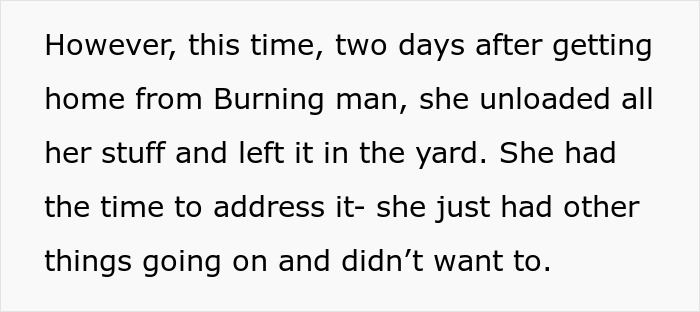 However, this time, two days after getting home from Burning man, she unloaded all her stuff and left it in the yard. She had the time to address it- she just had other things going on and didn’t want to.